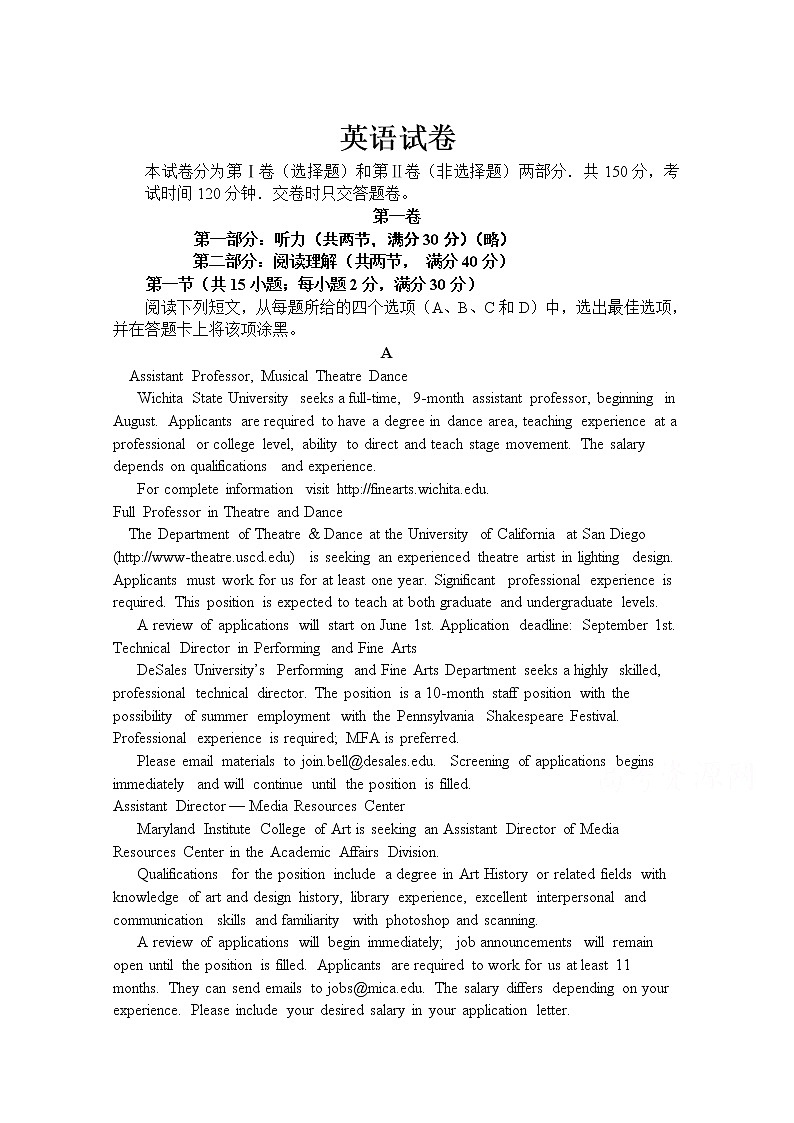 英语试卷

本试卷分为第Ⅰ卷（选择题）和第Ⅱ卷（非选择题）两部分．共 150 分，考试时间 120 分钟．交卷时只交答题卷。

第一卷

第一部分：听力（共两节，满分 30 分）（略）

第二部分：阅读理解（共两节， 满分 40 分）

第一节（共 15 小题；每小题 2 分，满分 30 分）

阅读下列短文，从每题所给的四个选项（A、B、C 和 D）中，选出最佳选项，并在答题卡上将该项涂黑。

A

Assistant Professor, Musical Theatre Dance

Wichita State University seeks a full-time, 9-month assistant professor, beginning in August. Applicants are required to have a degree in dance area, teaching experience at a professional or college level, ability to direct and teach stage movement. The salary depends on qualifications and experience.

For complete information visit http://finearts.wichita.edu.

Full Professor in Theatre and Dance

The Department of Theatre & Dance at the University of California at San Diego (http://www-theatre.uscd.edu) is seeking an experienced theatre artist in lighting design. Applicants must work for us for at least one year. Significant professional experience is required. This position is expected to teach at both graduate and undergraduate levels.

A review of applications will start on June 1st. Application deadline: September 1st.

Technical Director in Performing and Fine Arts

DeSales University's Performing and Fine Arts Department seeks a highly skilled, professional technical director. The position is a 10-month staff position with the possibility of summer employment with the Pennsylvania Shakespeare Festival. Professional experience is required; MFA is preferred.

Please email materials to join.bell@desales.edu. Screening of applications begins immediately and will continue until the position is filled.

Assistant Director — Media Resources Center

Maryland Institute College of Art is seeking an Assistant Director of Media Resources Center in the Academic Affairs Division.

Qualifications for the position include a degree in Art History or related fields with knowledge of art and design history, library experience, excellent interpersonal and communication skills and familiarity with photoshop and scanning.

A review of applications will begin immediately; job announcements will remain open until the position is filled. Applicants are required to work for us at least 11 months. They can send emails to jobs@mica.edu. The salary differs depending on your experience. Please include your desired salary in your application letter.